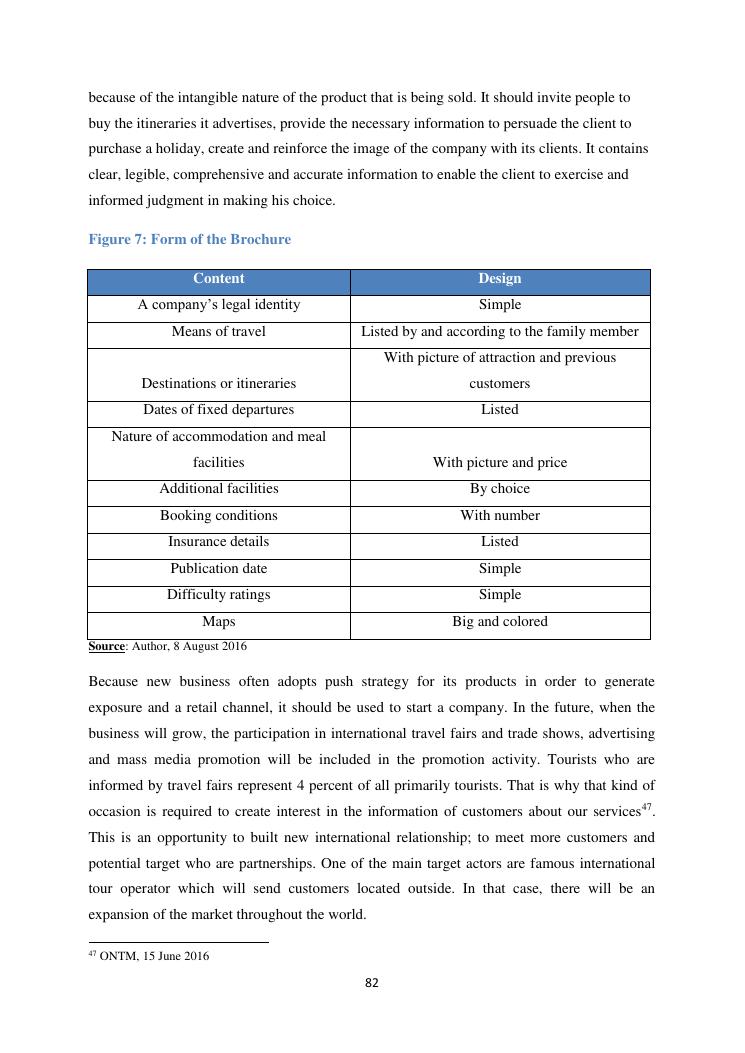 because of the intangible nature of the product that is being sold. It should invite people to buy the itineraries it advertises, provide the necessary information to persuade the client to purchase a holiday, create and reinforce the image of the company with its clients. It contains clear, legible, comprehensive and accurate information to enable the client to exercise and informed judgment in making his choice.

Figure 7: Form of the Brochure

| Content | Design |
|---|---|
| A company's legal identity | Simple |
| Means of travel | Listed by and according to the family member |
| Destinations or itineraries | With picture of attraction and previous customers |
| Dates of fixed departures | Listed |
| Nature of accommodation and meal facilities | With picture and price |
| Additional facilities | By choice |
| Booking conditions | With number |
| Insurance details | Listed |
| Publication date | Simple |
| Difficulty ratings | Simple |
| Maps | Big and colored |

Source: Author, 8 August 2016

Because new business often adopts push strategy for its products in order to generate exposure and a retail channel, it should be used to start a company. In the future, when the business will grow, the participation in international travel fairs and trade shows, advertising and mass media promotion will be included in the promotion activity. Tourists who are informed by travel fairs represent 4 percent of all primarily tourists. That is why that kind of occasion is required to create interest in the information of customers about our services$^{47}$. This is an opportunity to built new international relationship; to meet more customers and potential target who are partnerships. One of the main target actors are famous international tour operator which will send customers located outside. In that case, there will be an expansion of the market throughout the world.

$^{47}$ ONTM, 15 June 2016

82